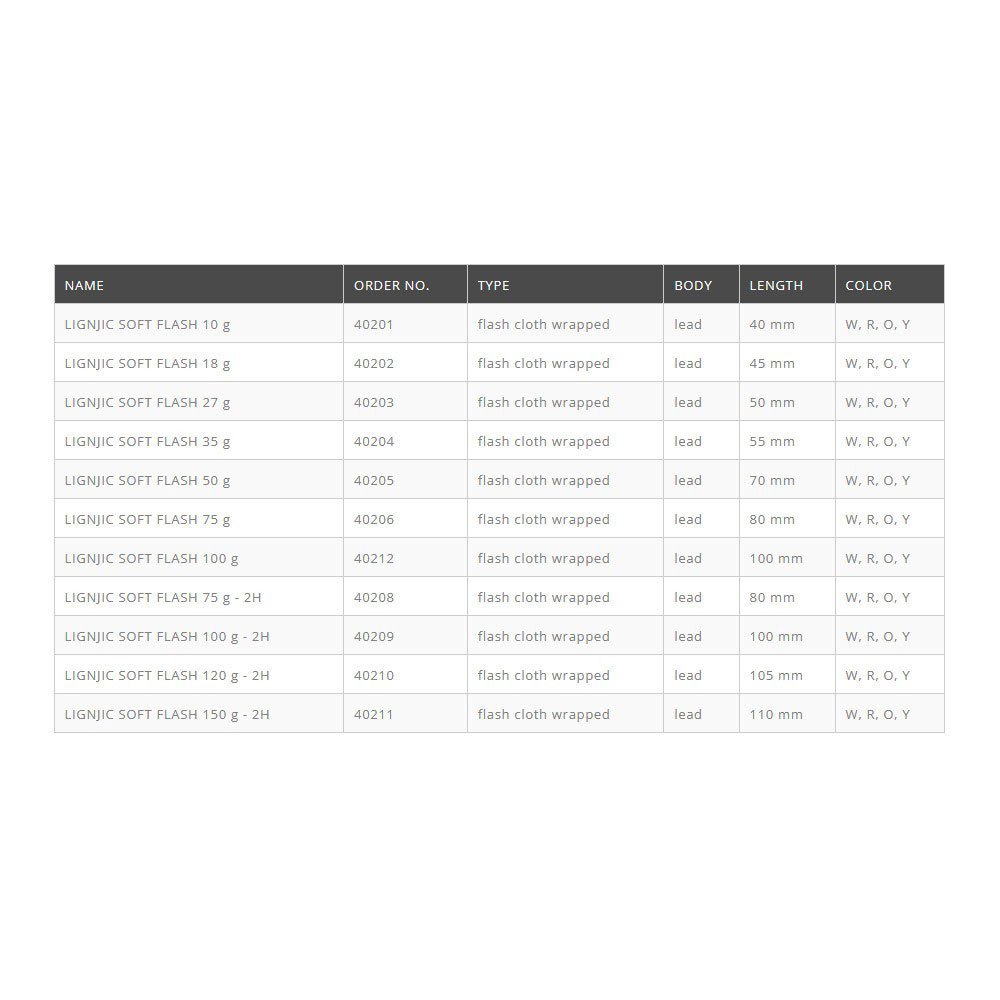 | NAME | ORDER NO. | TYPE | BODY | LENGTH | COLOR |
|---|---|---|---|---|---|
| LIGNJIC SOFT FLASH 10 g | 40201 | flash cloth wrapped | lead | 40 mm | W, R, O, Y |
| LIGNJIC SOFT FLASH 18 g | 40202 | flash cloth wrapped | lead | 45 mm | W, R, O, Y |
| LIGNJIC SOFT FLASH 27 g | 40203 | flash cloth wrapped | lead | 50 mm | W, R, O, Y |
| LIGNJIC SOFT FLASH 35 g | 40204 | flash cloth wrapped | lead | 55 mm | W, R, O, Y |
| LIGNJIC SOFT FLASH 50 g | 40205 | flash cloth wrapped | lead | 70 mm | W, R, O, Y |
| LIGNJIC SOFT FLASH 75 g | 40206 | flash cloth wrapped | lead | 80 mm | W, R, O, Y |
| LIGNJIC SOFT FLASH 100 g | 40212 | flash cloth wrapped | lead | 100 mm | W, R, O, Y |
| LIGNJIC SOFT FLASH 75 g - 2H | 40208 | flash cloth wrapped | lead | 80 mm | W, R, O, Y |
| LIGNJIC SOFT FLASH 100 g - 2H | 40209 | flash cloth wrapped | lead | 100 mm | W, R, O, Y |
| LIGNJIC SOFT FLASH 120 g - 2H | 40210 | flash cloth wrapped | lead | 105 mm | W, R, O, Y |
| LIGNJIC SOFT FLASH 150 g - 2H | 40211 | flash cloth wrapped | lead | 110 mm | W, R, O, Y |